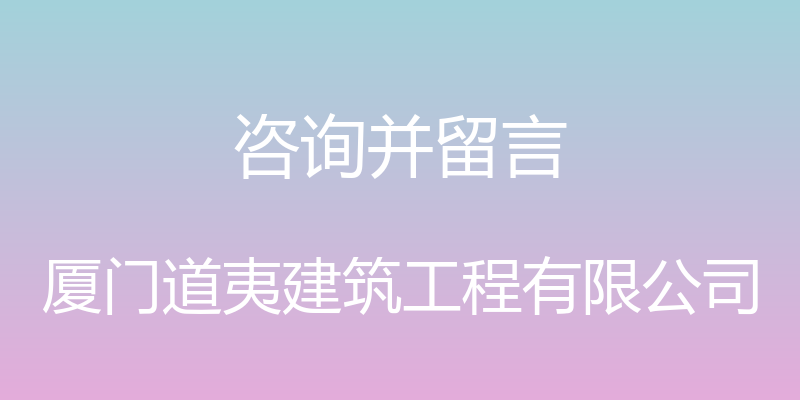 咨询并留言

厦门道夷建筑工程有限公司